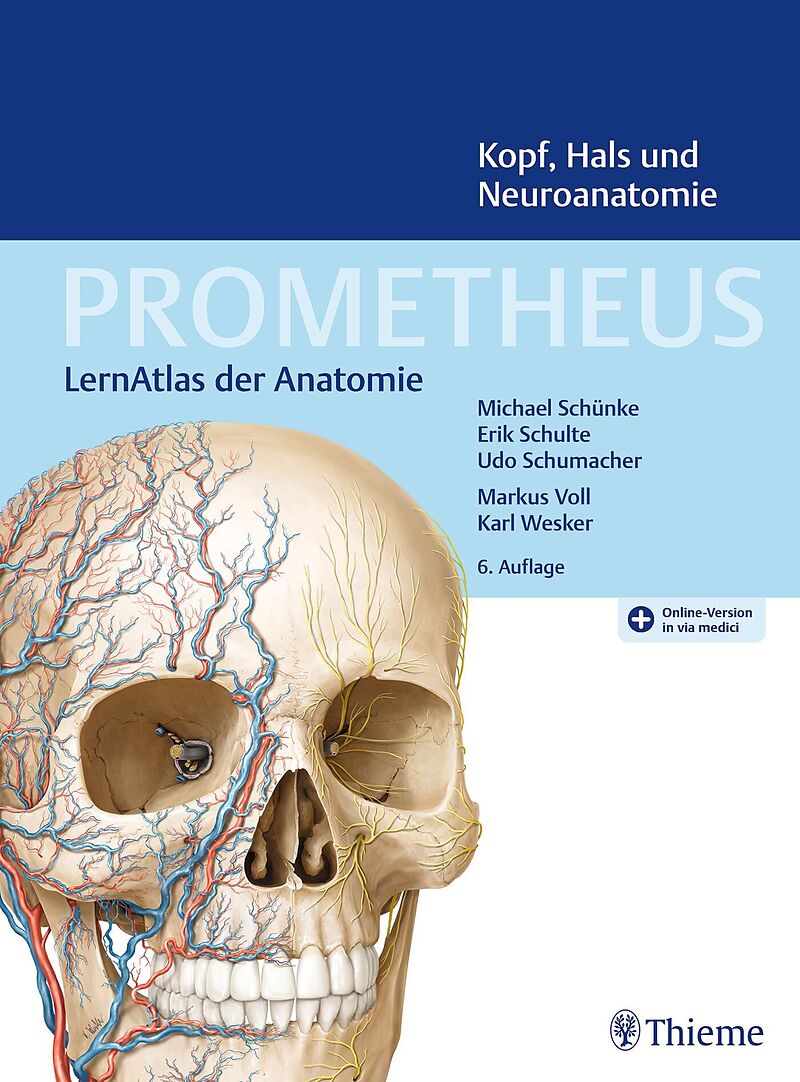 Kopf, Hals und Neuroanatomie

PROMETHEUS

LernAtlas der Anatomie

Michael Schünke
Erik Schulte
Udo Schumacher

Markus Voll
Karl Wesker

6. Auflage

Online-Version in via medici

Thieme